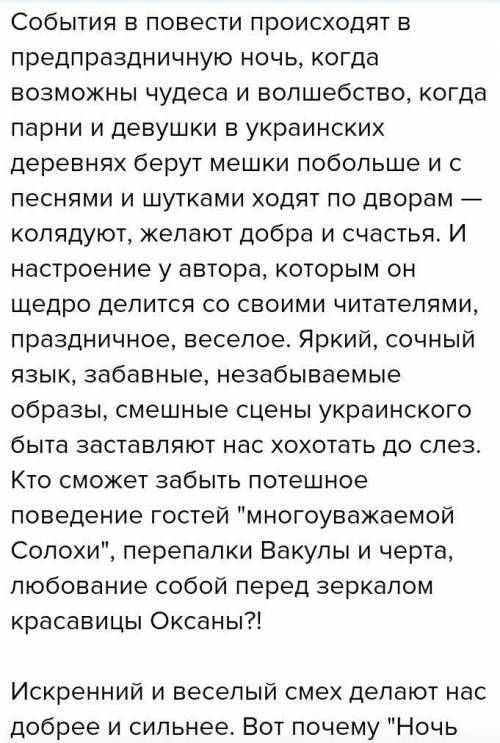 События в повести происходят в предпраздничную ночь, когда возможны чудеса и волшебство, когда парни и девушки в украинских деревнях берут мешки побольше и с песнями и шутками ходят по дворам — колядуют, желают добра и счастья. И настроение у автора, которым он щедро делится со своими читателями, праздничное, веселое. Яркий, сочный язык, забавные, незабываемые образы, смешные сцены украинского быта заставляют нас хохотать до слез. Кто сможет забыть потешное поведение гостей "многоуважаемой Солохи", перепалки Вакулы и черта, любование собой перед зеркалом красавицы Оксаны?!

Искренний и веселый смех делают нас добрее и сильнее. Вот почему "Ночь